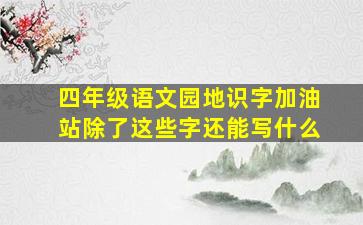 四年级语文园地识字加油站除了这些字还能写什么